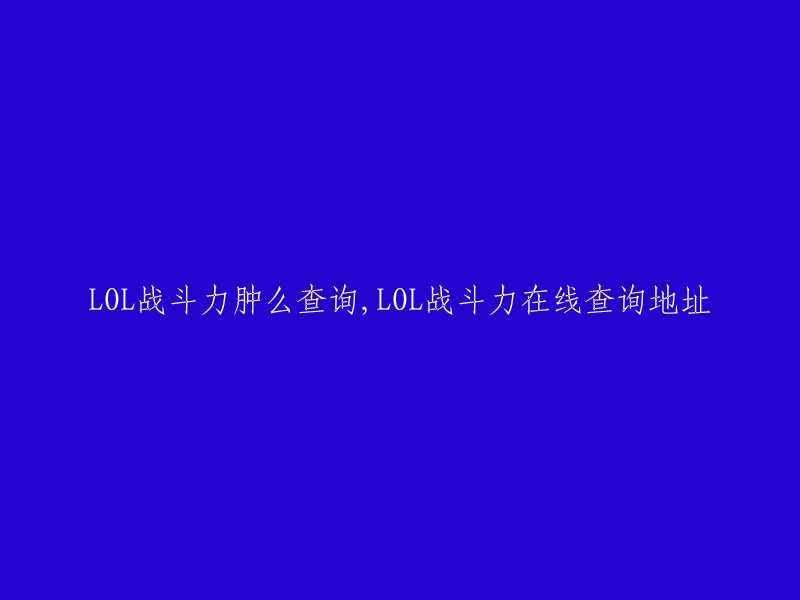 LOL战斗力肿么查询,LOL战斗力在线查询地址